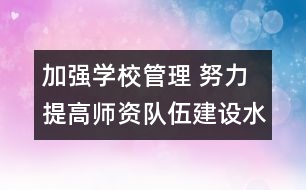 加强学校管理 努力提高师资队伍建设水